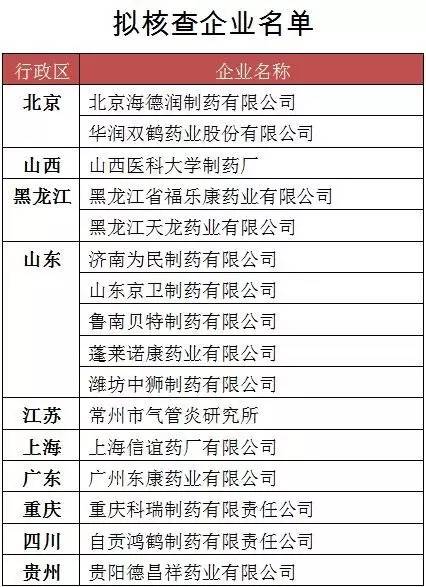 拟核查企业名单

| 行政区 | 企业名称 |
|---|---|
| 北京 | 北京海德润制药有限公司 |
| | 华润双鹤药业股份有限公司 |
| 山西 | 山西医科大学制药厂 |
| 黑龙江 | 黑龙江省福乐康药业有限公司 |
| | 黑龙江天龙药业有限公司 |
| 山东 | 济南为民制药有限公司 |
| | 山东京卫制药有限公司 |
| | 鲁南贝特制药有限公司 |
| | 蓬莱诺康药业有限公司 |
| | 潍坊中狮制药有限公司 |
| 江苏 | 常州市气管炎研究所 |
| 上海 | 上海信谊药厂有限公司 |
| 广东 | 广州东康药业有限公司 |
| 重庆 | 重庆科瑞制药有限责任公司 |
| 四川 | 自贡鸿鹤制药有限责任公司 |
| 贵州 | 贵阳德昌祥药业有限公司 |